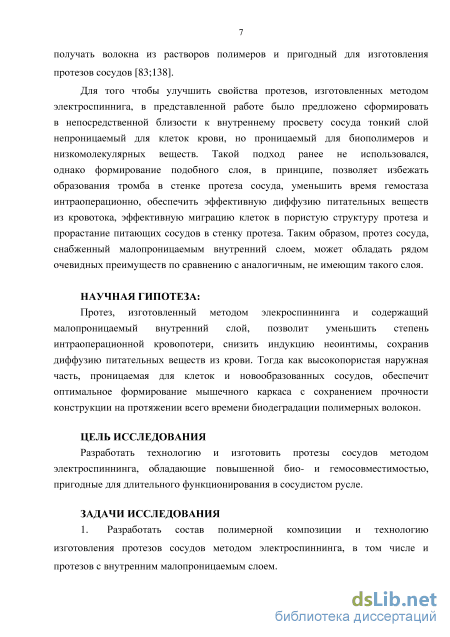 7

получать волокна из растворов полимеров и пригодный для изготовления протезов сосудов [83;138].

Для того чтобы улучшить свойства протезов, изготовленных методом электроспиннинга, в представленной работе было предложено сформировать в непосредственной близости к внутреннему просвету сосуда тонкий слой непроницаемый для клеток крови, но проницаемый для биополимеров и низкомолекулярных веществ. Такой подход ранее не использовался, однако формирование подобного слоя, в принципе, позволяет избежать образования тромба в стенке протеза сосуда, уменьшить время гемостаза интраоперационно, обеспечить эффективную диффузию питательных веществ из кровотока, эффективную миграцию клеток в пористую структуру протеза и прорастание питающих сосудов в стенку протеза. Таким образом, протез сосуда, снабженный малопроницаемым внутренний слоем, может обладать рядом очевидных преимуществ по сравнению с аналогичным, не имеющим такого слоя.

НАУЧНАЯ ГИПОТЕЗА:

Протез, изготовленный методом элекроспиннинга и содержащий малопроницаемый внутренний слой, позволит уменьшить степень интраоперационной кровопотери, снизить индукцию неоинтимы, сохранив диффузию питательных веществ из крови. Тогда как высокопористая наружная часть, проницаемая для клеток и новообразованных сосудов, обеспечит оптимальное формирование мышечного каркаса с сохранением прочности конструкции на протяжении всего времени биодеградации полимерных волокон.

ЦЕЛЬ ИССЛЕДОВАНИЯ

Разработать технологию и изготовить протезы сосудов методом электроспиннинга, обладающие повышенной био- и гемосовместимостью, пригодные для длительного функционирования в сосудистом русле.

ЗАДАЧИ ИССЛЕДОВАНИЯ

1. Разработать состав полимерной композиции и технологию изготовления протезов сосудов методом электроспиннинга, в том числе и протезов с внутренним малопроницаемым слоем.

dsLib.net
библиотека диссертаций